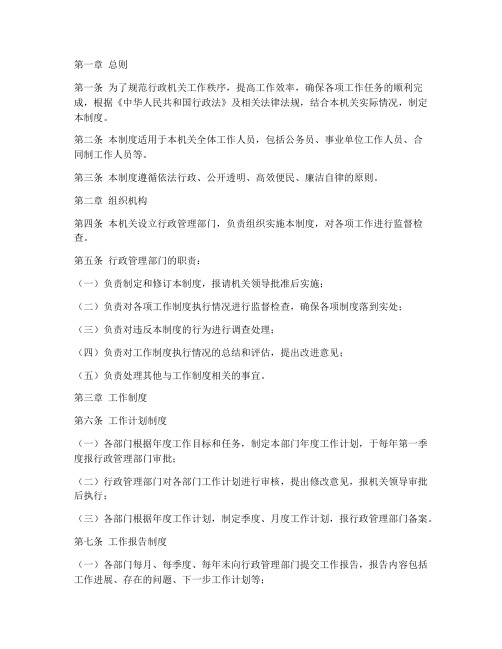 第一章 总则

第一条 为了规范行政机关工作秩序，提高工作效率，确保各项工作任务的顺利完成，根据《中华人民共和国行政法》及相关法律法规，结合本机关实际情况，制定本制度。

第二条 本制度适用于本机关全体工作人员，包括公务员、事业单位工作人员、合同制工作人员等。

第三条 本制度遵循依法行政、公开透明、高效便民、廉洁自律的原则。

第二章 组织机构

第四条 本机关设立行政管理部门，负责组织实施本制度，对各项工作进行监督检查。

第五条 行政管理部门的职责：

（一）负责制定和修订本制度，报请机关领导批准后实施；

（二）负责对各项工作制度执行情况进行监督检查，确保各项制度落到实处；

（三）负责对违反本制度的行为进行调查处理；

（四）负责对工作制度执行情况的总结和评估，提出改进意见；

（五）负责处理其他与工作制度相关的事宜。

第三章 工作制度

第六条 工作计划制度

（一）各部门根据年度工作目标和任务，制定本部门年度工作计划，于每年第一季度报行政管理部门审批；

（二）行政管理部门对各部门工作计划进行审核，提出修改意见，报机关领导审批后执行；

（三）各部门根据年度工作计划，制定季度、月度工作计划，报行政管理部门备案。

第七条 工作报告制度

（一）各部门每月、每季度、每年末向行政管理部门提交工作报告，报告内容包括工作进展、存在的问题、下一步工作计划等；